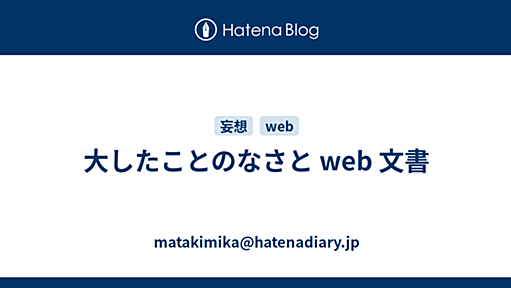 Hatena Blog

妄想 web

大したことのなさと web 文書

matakimika@hatenadiary.jp